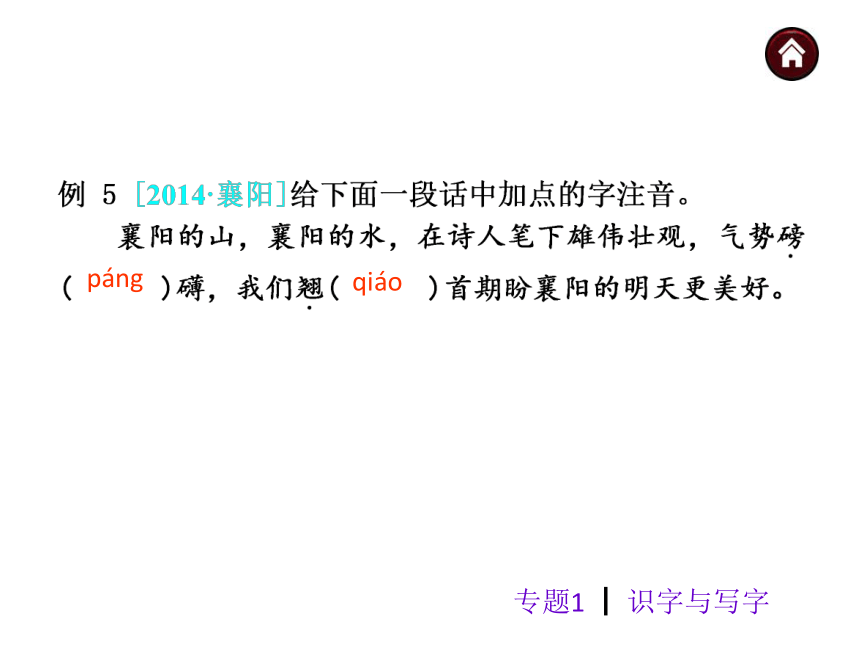 例 5 [2014·襄阳]给下面一段话中加点的字注音。

襄阳的山，襄阳的水，在诗人笔下雄伟壮观，气势磅（ páng ）礴，我们翘（ qiáo ）首期盼襄阳的明天更美好。

专题1 | 识字与写字